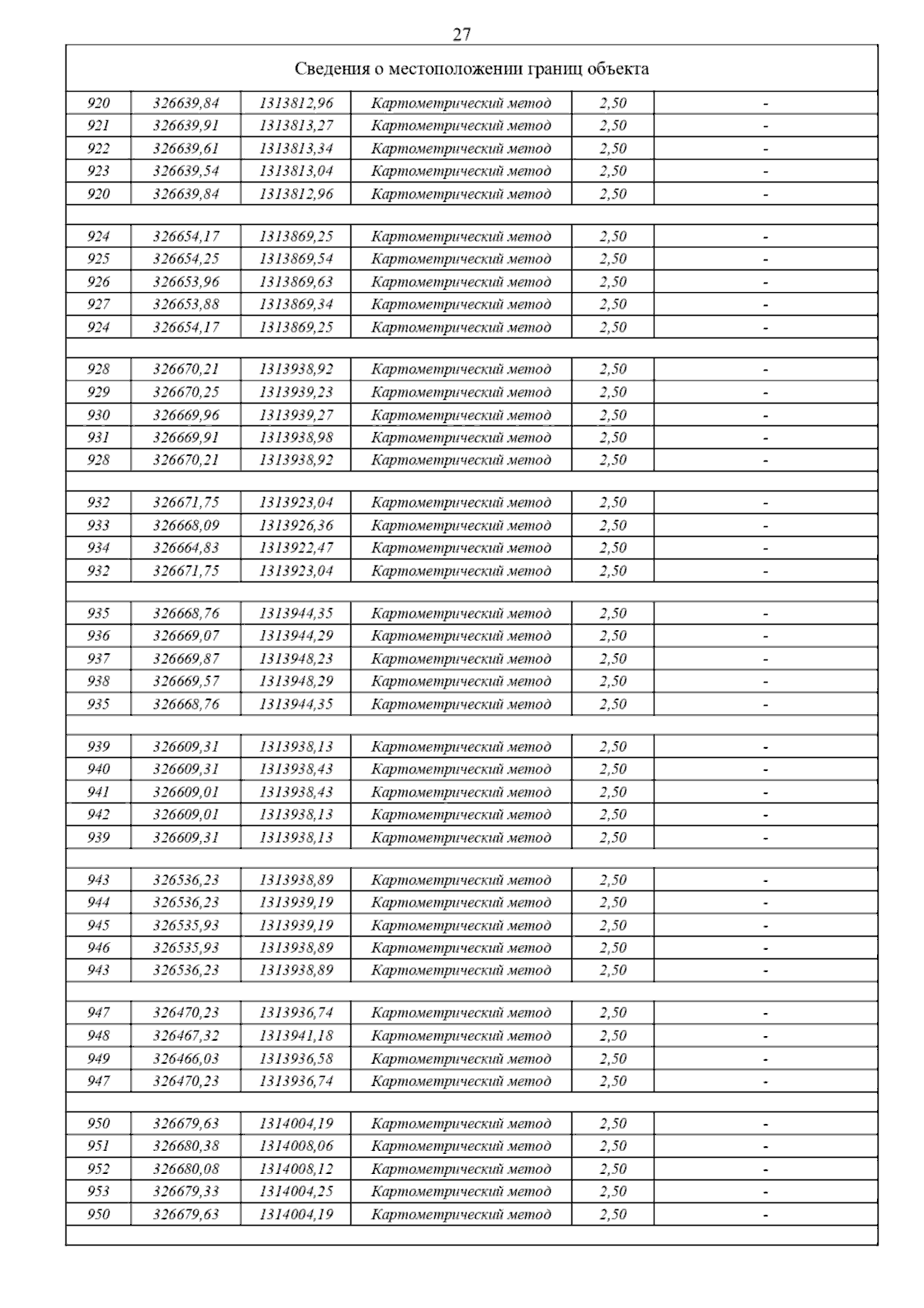 27

Сведения о местоположении границ объекта

| | | | | | |
|---|---|---|---|---|---|
| 920 | 326639,84 | 1313812,96 | Картометрический метод | 2,50 | - |
| 921 | 326639,91 | 1313813,27 | Картометрический метод | 2,50 | - |
| 922 | 326639,61 | 1313813,34 | Картометрический метод | 2,50 | - |
| 923 | 326639,54 | 1313813,04 | Картометрический метод | 2,50 | - |
| 920 | 326639,84 | 1313812,96 | Картометрический метод | 2,50 | - |
| | | | | | |
| 924 | 326654,17 | 1313869,25 | Картометрический метод | 2,50 | - |
| 925 | 326654,25 | 1313869,54 | Картометрический метод | 2,50 | - |
| 926 | 326653,96 | 1313869,63 | Картометрический метод | 2,50 | - |
| 927 | 326653,88 | 1313869,34 | Картометрический метод | 2,50 | - |
| 924 | 326654,17 | 1313869,25 | Картометрический метод | 2,50 | - |
| | | | | | |
| 928 | 326670,21 | 1313938,92 | Картометрический метод | 2,50 | - |
| 929 | 326670,25 | 1313939,23 | Картометрический метод | 2,50 | - |
| 930 | 326669,96 | 1313939,27 | Картометрический метод | 2,50 | - |
| 931 | 326669,91 | 1313938,98 | Картометрический метод | 2,50 | - |
| 928 | 326670,21 | 1313938,92 | Картометрический метод | 2,50 | - |
| | | | | | |
| 932 | 326671,75 | 1313923,04 | Картометрический метод | 2,50 | - |
| 933 | 326668,09 | 1313926,36 | Картометрический метод | 2,50 | - |
| 934 | 326664,83 | 1313922,47 | Картометрический метод | 2,50 | - |
| 932 | 326671,75 | 1313923,04 | Картометрический метод | 2,50 | - |
| | | | | | |
| 935 | 326668,76 | 1313944,35 | Картометрический метод | 2,50 | - |
| 936 | 326669,07 | 1313944,29 | Картометрический метод | 2,50 | - |
| 937 | 326669,87 | 1313948,23 | Картометрический метод | 2,50 | - |
| 938 | 326669,57 | 1313948,29 | Картометрический метод | 2,50 | - |
| 935 | 326668,76 | 1313944,35 | Картометрический метод | 2,50 | - |
| | | | | | |
| 939 | 326609,31 | 1313938,13 | Картометрический метод | 2,50 | - |
| 940 | 326609,31 | 1313938,43 | Картометрический метод | 2,50 | - |
| 941 | 326609,01 | 1313938,43 | Картометрический метод | 2,50 | - |
| 942 | 326609,01 | 1313938,13 | Картометрический метод | 2,50 | - |
| 939 | 326609,31 | 1313938,13 | Картометрический метод | 2,50 | - |
| | | | | | |
| 943 | 326536,23 | 1313938,89 | Картометрический метод | 2,50 | - |
| 944 | 326536,23 | 1313939,19 | Картометрический метод | 2,50 | - |
| 945 | 326535,93 | 1313939,19 | Картометрический метод | 2,50 | - |
| 946 | 326535,93 | 1313938,89 | Картометрический метод | 2,50 | - |
| 943 | 326536,23 | 1313938,89 | Картометрический метод | 2,50 | - |
| | | | | | |
| 947 | 326470,23 | 1313936,74 | Картометрический метод | 2,50 | - |
| 948 | 326467,32 | 1313941,18 | Картометрический метод | 2,50 | - |
| 949 | 326466,03 | 1313936,58 | Картометрический метод | 2,50 | - |
| 947 | 326470,23 | 1313936,74 | Картометрический метод | 2,50 | - |
| | | | | | |
| 950 | 326679,63 | 1314004,19 | Картометрический метод | 2,50 | - |
| 951 | 326680,38 | 1314008,06 | Картометрический метод | 2,50 | - |
| 952 | 326680,08 | 1314008,12 | Картометрический метод | 2,50 | - |
| 953 | 326679,33 | 1314004,25 | Картометрический метод | 2,50 | - |
| 950 | 326679,63 | 1314004,19 | Картометрический метод | 2,50 | - |